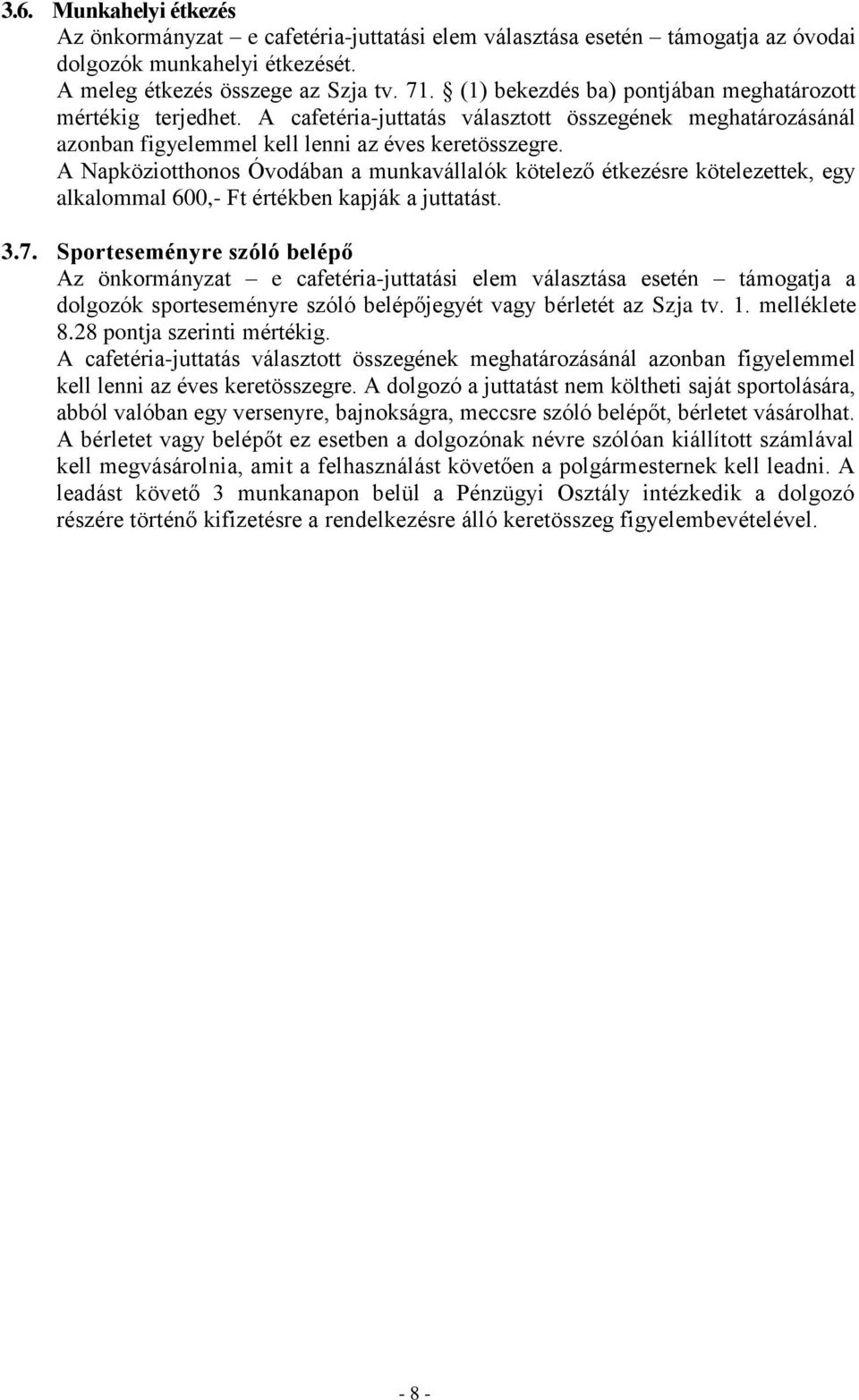 3.6. Munkahelyi étkezés
Az önkormányzat – e cafetéria-juttatási elem választása esetén – támogatja az óvodai dolgozók munkahelyi étkezését.
A meleg étkezés összege az Szja tv. 71. § (1) bekezdés ba) pontjában meghatározott mértékig terjedhet. A cafetéria-juttatás választott összegének meghatározásánál azonban figyelemmel kell lenni az éves keretösszegre.
A Napköziotthonos Óvodában a munkavállalók kötelező étkezésre kötelezettek, egy alkalommal 600,- Ft értékben kapják a juttatást.

3.7. Sporteseményre szóló belépő
Az önkormányzat – e cafetéria-juttatási elem választása esetén – támogatja a dolgozók sporteseményre szóló belépőjegyét vagy bérletét az Szja tv. 1. melléklete 8.28 pontja szerinti mértékig.
A cafetéria-juttatás választott összegének meghatározásánál azonban figyelemmel kell lenni az éves keretösszegre. A dolgozó a juttatást nem költheti saját sportolására, abból valóban egy versenyre, bajnokságra, meccsre szóló belépőt, bérletet vásárolhat. A bérletet vagy belépőt ez esetben a dolgozónak névre szólóan kiállított számlával kell megvásárolnia, amit a felhasználást követően a polgármesternek kell leadni. A leadást követő 3 munkanapon belül a Pénzügyi Osztály intézkedik a dolgozó részére történő kifizetésre a rendelkezésre álló keretösszeg figyelembevételével.

- 8 -